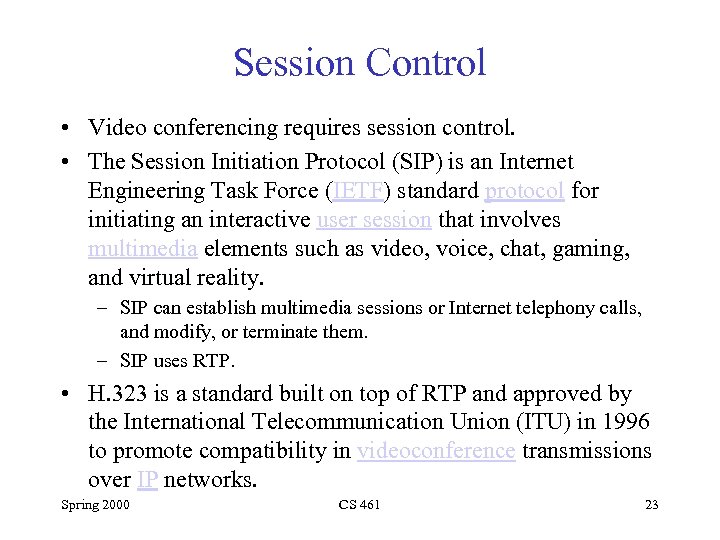 Session Control

• Video conferencing requires session control.

• The Session Initiation Protocol (SIP) is an Internet Engineering Task Force (IETF) standard protocol for initiating an interactive user session that involves multimedia elements such as video, voice, chat, gaming, and virtual reality.

– SIP can establish multimedia sessions or Internet telephony calls, and modify, or terminate them.

– SIP uses RTP.

• H.323 is a standard built on top of RTP and approved by the International Telecommunication Union (ITU) in 1996 to promote compatibility in videoconference transmissions over IP networks.

Spring 2000 CS 461 23